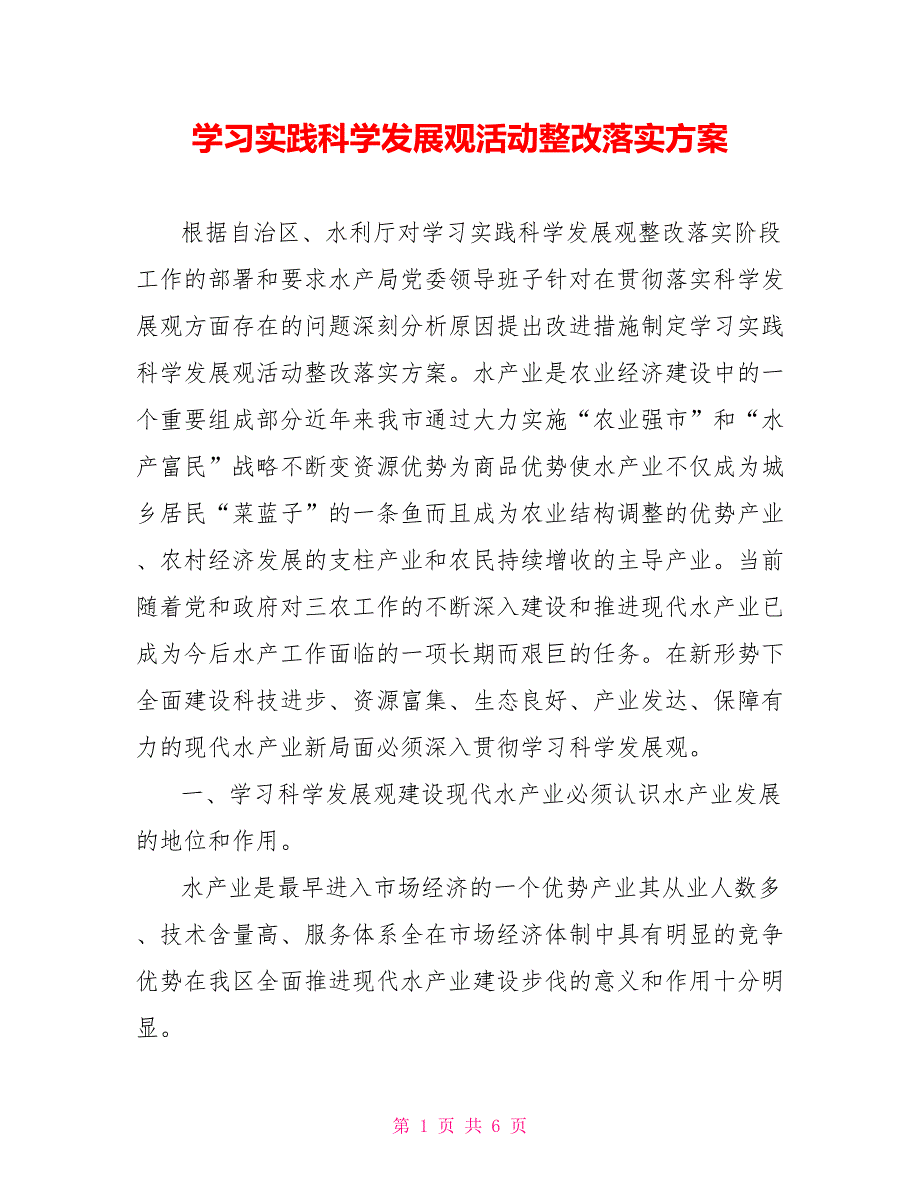 学习实践科学发展观活动整改落实方案

根据自治区、水利厅对学习实践科学发展观整改落实阶段工作的部署和要求水产局党委领导班子针对在贯彻落实科学发展观方面存在的问题深刻分析原因提出改进措施制定学习实践科学发展观活动整改落实方案。水产业是农业经济建设中的一个重要组成部分近年来我市通过大力实施“农业强市”和“水产富民”战略不断变资源优势为商品优势使水产业不仅成为城乡居民“菜蓝子”的一条鱼而且成为农业结构调整的优势产业、农村经济发展的支柱产业和农民持续增收的主导产业。当前随着党和政府对三农工作的不断深入建设和推进现代水产业已成为今后水产工作面临的一项长期而艰巨的任务。在新形势下全面建设科技进步、资源富集、生态良好、产业发达、保障有力的现代水产业新局面必须深入贯彻学习科学发展观。

一、学习科学发展观建设现代水产业必须认识水产业发展的地位和作用。

水产业是最早进入市场经济的一个优势产业其从业人数多、技术含量高、服务体系全在市场经济体制中具有明显的竞争优势在我区全面推进现代水产业建设步伐的意义和作用十分明显。

第 1 页 共 6 页